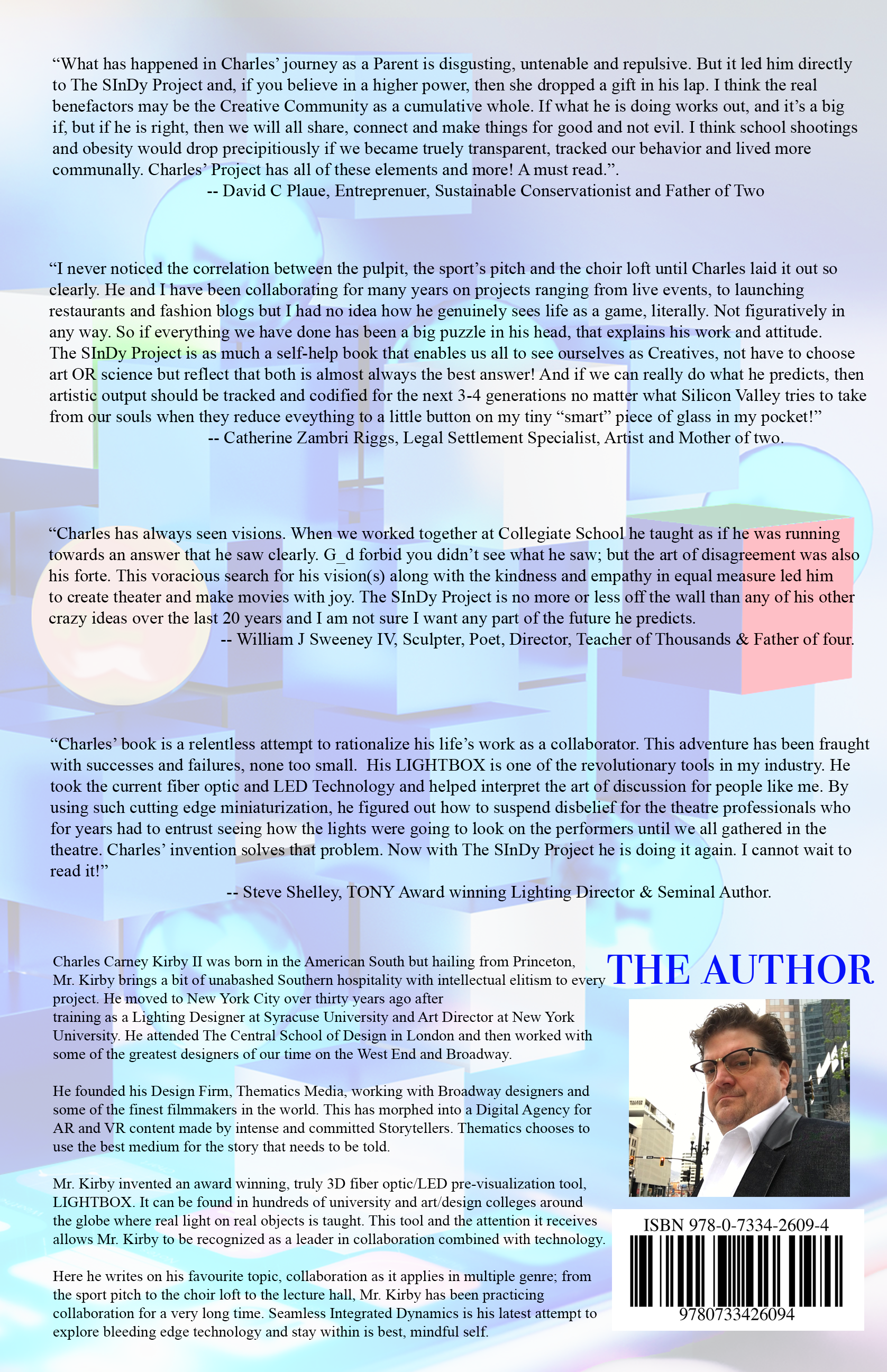 “What has happened in Charles’ journey as a Parent is disgusting, untenable and repulsive. But it led him directly to The SInDy Project and, if you believe in a higher power, then she dropped a gift in his lap. I think the real benefactors may be the Creative Community as a cumulative whole. If what he is doing works out, and it’s a big if, but if he is right, then we will all share, connect and make things for good and not evil. I think school shootings and obesity would drop precipitiously if we became truely transparent, tracked our behavior and lived more communally. Charles’ Project has all of these elements and more! A must read.”.
-- David C Plaue, Entreprenuer, Sustainable Conservationist and Father of Two

“I never noticed the correlation between the pulpit, the sport’s pitch and the choir loft until Charles laid it out so clearly. He and I have been collaborating for many years on projects ranging from live events, to launching restaurants and fashion blogs but I had no idea how he genuinely sees life as a game, literally. Not figuratively in any way. So if everything we have done has been a big puzzle in his head, that explains his work and attitude. The SInDy Project is as much a self-help book that enables us all to see ourselves as Creatives, not have to choose art OR science but reflect that both is almost always the best answer! And if we can really do what he predicts, then artistic output should be tracked and codified for the next 3-4 generations no matter what Silicon Valley tries to take from our souls when they reduce eveything to a little button on my tiny “smart” piece of glass in my pocket!”
-- Catherine Zambri Riggs, Legal Settlement Specialist, Artist and Mother of two.

“Charles has always seen visions. When we worked together at Collegiate School he taught as if he was running towards an answer that he saw clearly. G_d forbid you didn’t see what he saw; but the art of disagreement was also his forte. This voracious search for his vision(s) along with the kindness and empathy in equal measure led him to create theater and make movies with joy. The SInDy Project is no more or less off the wall than any of his other crazy ideas over the last 20 years and I am not sure I want any part of the future he predicts.
-- William J Sweeney IV, Sculpter, Poet, Director, Teacher of Thousands & Father of four.

“Charles’ book is a relentless attempt to rationalize his life’s work as a collaborator. This adventure has been fraught with successes and failures, none too small. His LIGHTBOX is one of the revolutionary tools in my industry. He took the current fiber optic and LED Technology and helped interpret the art of discussion for people like me. By using such cutting edge miniaturization, he figured out how to suspend disbelief for the theatre professionals who for years had to entrust seeing how the lights were going to look on the performers until we all gathered in the theatre. Charles’ invention solves that problem. Now with The SInDy Project he is doing it again. I cannot wait to read it!”
-- Steve Shelley, TONY Award winning Lighting Director & Seminal Author.

THE AUTHOR

Charles Carney Kirby II was born in the American South but hailing from Princeton, Mr. Kirby brings a bit of unabashed Southern hospitality with intellectual elitism to every project. He moved to New York City over thirty years ago after training as a Lighting Designer at Syracuse University and Art Director at New York University. He attended The Central School of Design in London and then worked with some of the greatest designers of our time on the West End and Broadway.

He founded his Design Firm, Thematics Media, working with Broadway designers and some of the finest filmmakers in the world. This has morphed into a Digital Agency for AR and VR content made by intense and committed Storytellers. Thematics chooses to use the best medium for the story that needs to be told.

Mr. Kirby invented an award winning, truly 3D fiber optic/LED pre-visualization tool, LIGHTBOX. It can be found in hundreds of university and art/design colleges around the globe where real light on real objects is taught. This tool and the attention it receives allows Mr. Kirby to be recognized as a leader in collaboration combined with technology.

Here he writes on his favourite topic, collaboration as it applies in multiple genre; from the sport pitch to the choir loft to the lecture hall, Mr. Kirby has been practicing collaboration for a very long time. Seamless Integrated Dynamics is his latest attempt to explore bleeding edge technology and stay within is best, mindful self.

ISBN 978-0-7334-2609-4
9780733426094